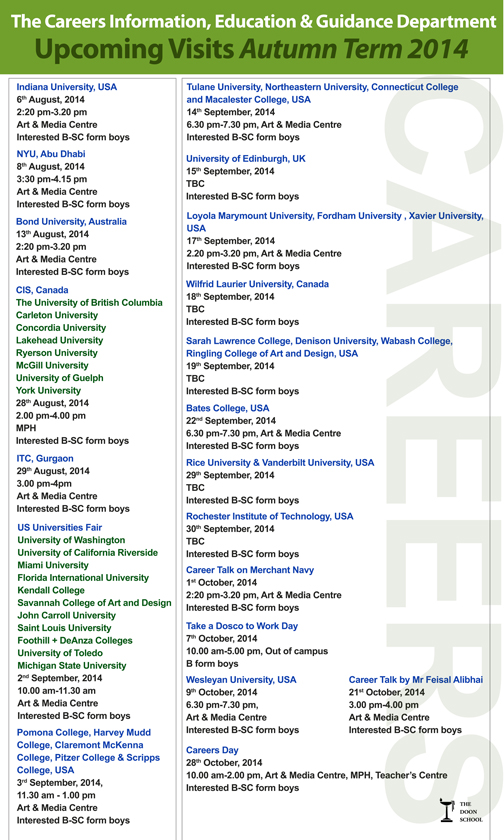 The Careers Information, Education & Guidance Department
Upcoming Visits Autumn Term 2014

Indiana University, USA
6th August, 2014
2:20 pm-3.20 pm
Art & Media Centre
Interested B-SC form boys

NYU, Abu Dhabi
8th August, 2014
3:30 pm-4.15 pm
Art & Media Centre
Interested B-SC form boys

Bond University, Australia
13th August, 2014
2:20 pm-3.20 pm
Art & Media Centre
Interested B-SC form boys

CIS, Canada
The University of British Columbia
Carleton University
Concordia University
Lakehead University
Ryerson University
McGill University
University of Guelph
York University
28th August, 2014
2.00 pm-4.00 pm
MPH
Interested B-SC form boys

ITC, Gurgaon
29th August, 2014
3.00 pm-4pm
Art & Media Centre
Interested B-SC form boys

US Universities Fair
University of Washington
University of California Riverside
Miami University
Florida International University
Kendall College
Savannah College of Art and Design
John Carroll University
Saint Louis University
Foothill + DeAnza Colleges
University of Toledo
Michigan State University
2nd September, 2014
10.00 am-11.30 am
Art & Media Centre
Interested B-SC form boys

Pomona College, Harvey Mudd College, Claremont McKenna College, Pitzer College & Scripps College, USA
3rd September, 2014,
11.30 am - 1.00 pm
Art & Media Centre
Interested B-SC form boys

Tulane University, Northeastern University, Connecticut College and Macalester College, USA
14th September, 2014
6.30 pm-7.30 pm, Art & Media Centre
Interested B-SC form boys

University of Edinburgh, UK
15th September, 2014
TBC
Interested B-SC form boys

Loyola Marymount University, Fordham University , Xavier University, USA
17th September, 2014
2.20 pm-3.20 pm, Art & Media Centre
Interested B-SC form boys

Wilfrid Laurier University, Canada
18th September, 2014
TBC
Interested B-SC form boys

Sarah Lawrence College, Denison University, Wabash College, Ringling College of Art and Design, USA
19th September, 2014
TBC
Interested B-SC form boys

Bates College, USA
22nd September, 2014
6.30 pm-7.30 pm, Art & Media Centre
Interested B-SC form boys

Rice University & Vanderbilt University, USA
29th September, 2014
TBC
Interested B-SC form boys

Rochester Institute of Technology, USA
30th September, 2014
TBC
Interested B-SC form boys

Career Talk on Merchant Navy
1st October, 2014
2:20 pm-3.20 pm, Art & Media Centre
Interested B-SC form boys

Take a Dosco to Work Day
7th October, 2014
10.00 am-5.00 pm, Out of campus
B form boys

Wesleyan University, USA
9th October, 2014
6.30 pm-7.30 pm,
Art & Media Centre
Interested B-SC form boys

Career Talk by Mr Feisal Alibhai
21st October, 2014
3.00 pm-4.00 pm
Art & Media Centre
Interested B-SC form boys

Careers Day
28th October, 2014
10.00 am-2.00 pm, Art & Media Centre, MPH, Teacher's Centre
Interested B-SC form boys

CAREERS

THE DOON SCHOOL